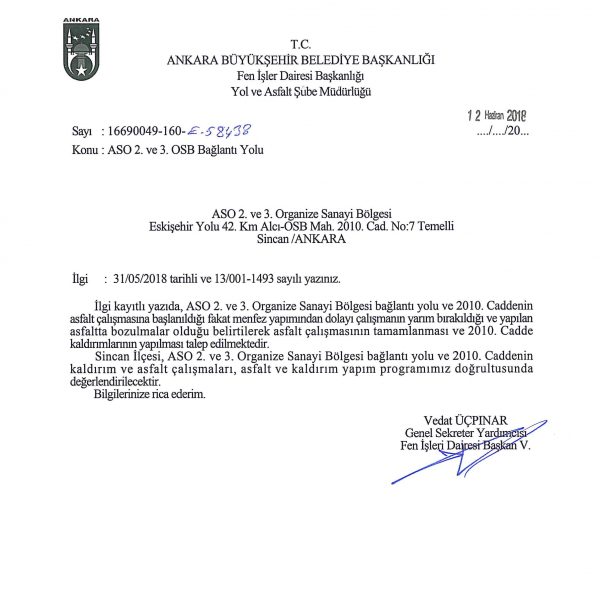 ANKARA

T.C.
ANKARA BÜYÜKŞEHİR BELEDİYE BAŞKANLIĞI
Fen İşler Dairesi Başkanlığı
Yol ve Asfalt Şube Müdürlüğü

12 Haziran 2018
Sayı : 16690049-160-E-58438 ..../..../20...
Konu : ASO 2. ve 3. OSB Bağlantı Yolu

ASO 2. ve 3. Organize Sanayi Bölgesi
Eskişehir Yolu 42. Km Alcı-OSB Mah. 2010. Cad. No:7 Temelli
Sincan /ANKARA

İlgi : 31/05/2018 tarihli ve 13/001-1493 sayılı yazınız.

İlgi kayıtlı yazıda, ASO 2. ve 3. Organize Sanayi Bölgesi bağlantı yolu ve 2010. Caddenin asfalt çalışmasına başlanıldığı fakat menfez yapımından dolayı çalışmanın yarım bırakıldığı ve yapılan asfaltta bozulmalar olduğu belirtilerek asfalt çalışmasının tamamlanması ve 2010. Cadde kaldırımlarının yapılması talep edilmektedir.

Sincan İlçesi, ASO 2. ve 3. Organize Sanayi Bölgesi bağlantı yolu ve 2010. Caddenin kaldırım ve asfalt çalışmaları, asfalt ve kaldırım yapım programımız doğrultusunda değerlendirilecektir.

Bilgilerinize rica ederim.

Vedat ÜÇPINAR
Genel Sekreter Yardımcısı
Fen İşleri Dairesi Başkan V.